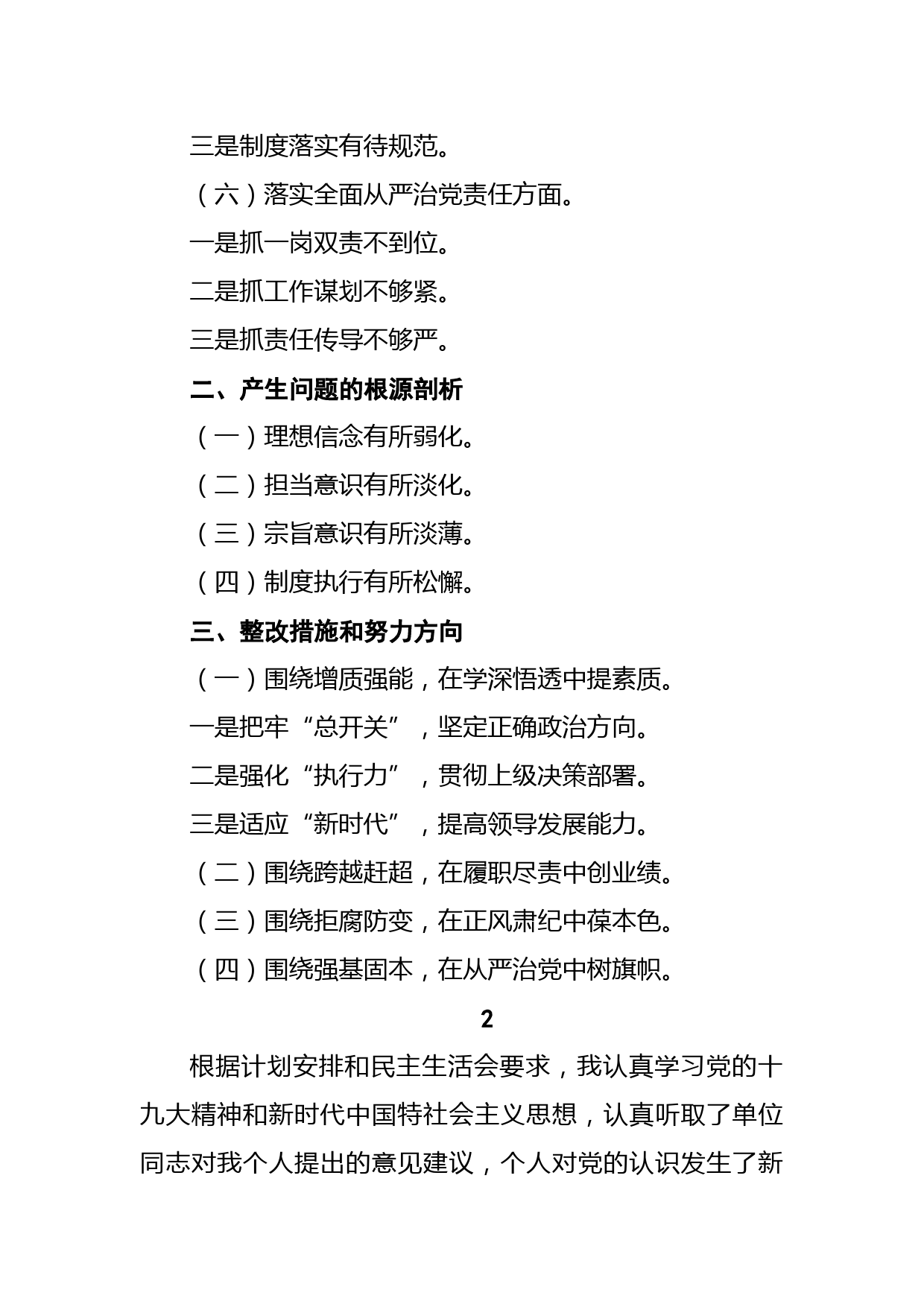 三是制度落实有待规范。

（六）落实全面从严治党责任方面。

一是抓一岗双责不到位。

二是抓工作谋划不够紧。

三是抓责任传导不够严。

二、产生问题的根源剖析

（一）理想信念有所弱化。

（二）担当意识有所淡化。

（三）宗旨意识有所淡薄。

（四）制度执行有所松懈。

三、整改措施和努力方向

（一）围绕增质强能，在学深悟透中提素质。

一是把牢“总开关”，坚定正确政治方向。

二是强化“执行力”，贯彻上级决策部署。

三是适应“新时代”，提高领导发展能力。

（二）围绕跨越赶超，在履职尽责中创业绩。

（三）围绕拒腐防变，在正风肃纪中葆本色。

（四）围绕强基固本，在从严治党中树旗帜。

2

根据计划安排和民主生活会要求，我认真学习党的十九大精神和新时代中国特社会主义思想，认真听取了单位同志对我个人提出的意见建议，个人对党的认识发生了新